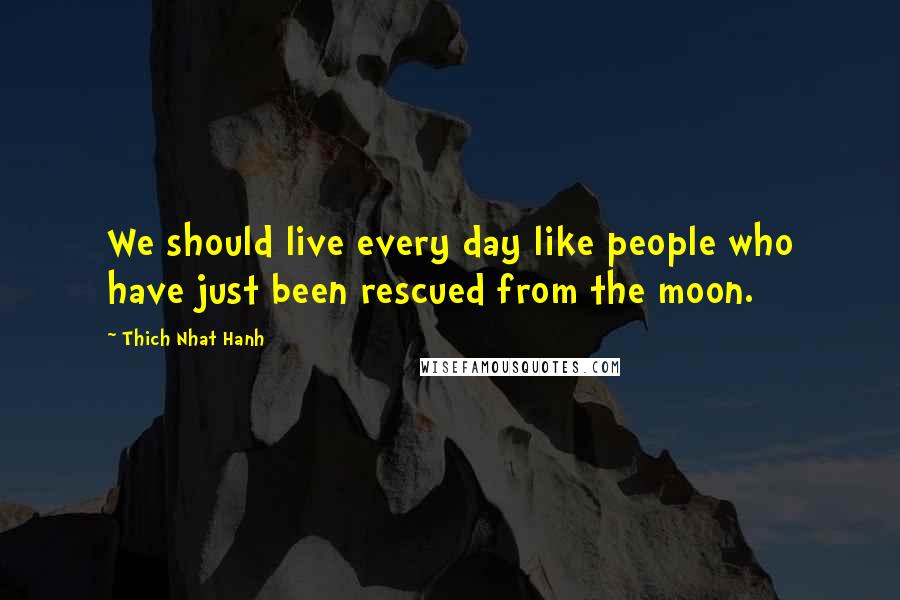 We should live every day like people who have just been rescued from the moon.

~ Thich Nhat Hanh

WISEFAMOUSQUOTES.COM